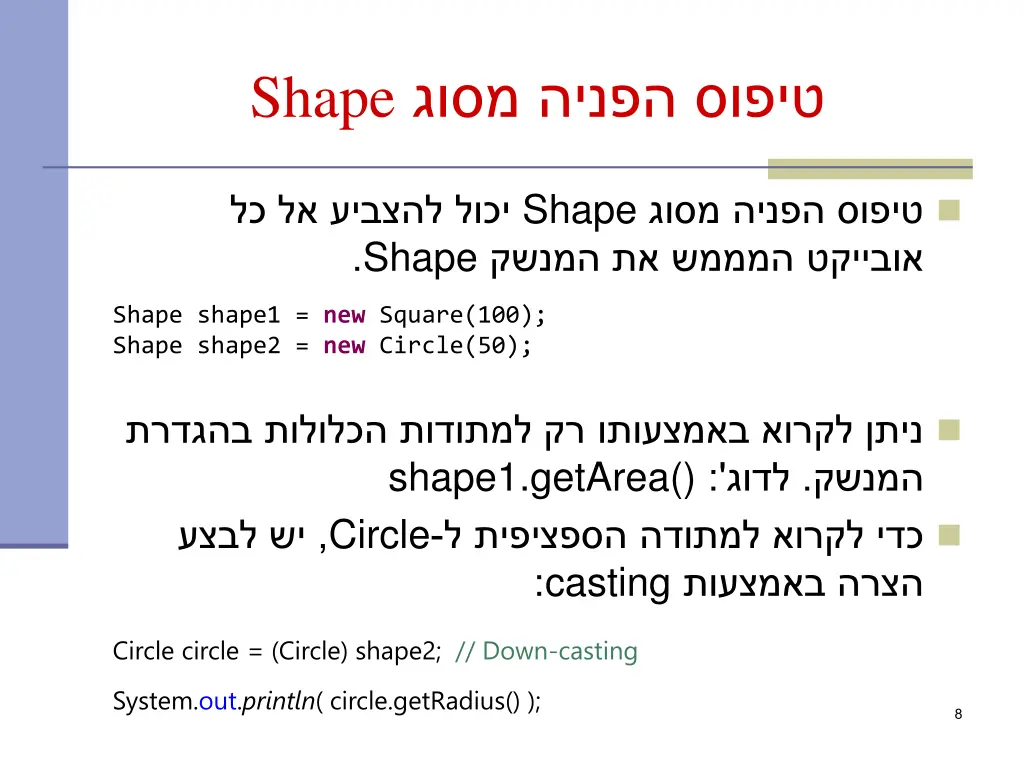 טיפוס הפניה מסוג Shape

טיפוס הפניה מסוג Shape יכול להצביע אל כל אובייקט המממש את המנשק Shape.

Shape shape1 = new Square(100);
Shape shape2 = new Circle(50);

ניתן לקרוא באמצעותו רק למתודות הכלולות בהגדרת המנשק. לדוג': shape1.getArea()

כדי לקרוא למתודה הספציפית ל-Circle, יש לבצע הצרה באמצעות casting:

Circle circle = (Circle) shape2; // Down-casting

System.out.println( circle.getRadius() );

8